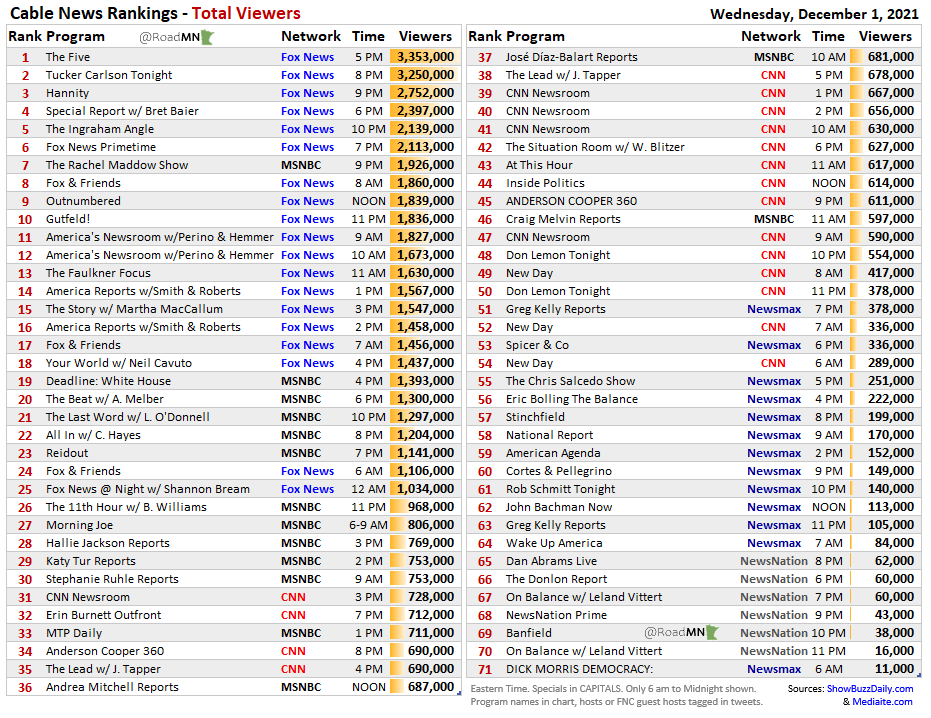 Cable News Rankings - Total Viewers

Wednesday, December 1, 2021

| Rank | Program @RoadMN | Network | Time | Viewers |
|---|---|---|---|---|
| 1 | The Five | Fox News | 5 PM | 3,353,000 |
| 2 | Tucker Carlson Tonight | Fox News | 8 PM | 3,250,000 |
| 3 | Hannity | Fox News | 9 PM | 2,752,000 |
| 4 | Special Report w/ Bret Baier | Fox News | 6 PM | 2,397,000 |
| 5 | The Ingraham Angle | Fox News | 10 PM | 2,139,000 |
| 6 | Fox News Primetime | Fox News | 7 PM | 2,113,000 |
| 7 | The Rachel Maddow Show | MSNBC | 9 PM | 1,926,000 |
| 8 | Fox & Friends | Fox News | 8 AM | 1,860,000 |
| 9 | Outnumbered | Fox News | NOON | 1,839,000 |
| 10 | Gutfeld! | Fox News | 11 PM | 1,836,000 |
| 11 | America's Newsroom w/Perino & Hemmer | Fox News | 9 AM | 1,827,000 |
| 12 | America's Newsroom w/Perino & Hemmer | Fox News | 10 AM | 1,673,000 |
| 13 | The Faulkner Focus | Fox News | 11 AM | 1,630,000 |
| 14 | America Reports w/Smith & Roberts | Fox News | 1 PM | 1,567,000 |
| 15 | The Story w/ Martha MacCallum | Fox News | 3 PM | 1,547,000 |
| 16 | America Reports w/Smith & Roberts | Fox News | 2 PM | 1,458,000 |
| 17 | Fox & Friends | Fox News | 7 AM | 1,456,000 |
| 18 | Your World w/ Neil Cavuto | Fox News | 4 PM | 1,437,000 |
| 19 | Deadline: White House | MSNBC | 4 PM | 1,393,000 |
| 20 | The Beat w/ A. Melber | MSNBC | 6 PM | 1,300,000 |
| 21 | The Last Word w/ L. O'Donnell | MSNBC | 10 PM | 1,297,000 |
| 22 | All In w/ C. Hayes | MSNBC | 8 PM | 1,204,000 |
| 23 | Reidout | MSNBC | 7 PM | 1,141,000 |
| 24 | Fox & Friends | Fox News | 6 AM | 1,106,000 |
| 25 | Fox News @ Night w/ Shannon Bream | Fox News | 12 AM | 1,034,000 |
| 26 | The 11th Hour w/ B. Williams | MSNBC | 11 PM | 968,000 |
| 27 | Morning Joe | MSNBC | 6-9 AM | 806,000 |
| 28 | Hallie Jackson Reports | MSNBC | 3 PM | 769,000 |
| 29 | Katy Tur Reports | MSNBC | 2 PM | 753,000 |
| 30 | Stephanie Ruhle Reports | MSNBC | 9 AM | 753,000 |
| 31 | CNN Newsroom | CNN | 3 PM | 728,000 |
| 32 | Erin Burnett Outfront | CNN | 7 PM | 712,000 |
| 33 | MTP Daily | MSNBC | 1 PM | 711,000 |
| 34 | Anderson Cooper 360 | CNN | 8 PM | 690,000 |
| 35 | The Lead w/ J. Tapper | CNN | 4 PM | 690,000 |
| 36 | Andrea Mitchell Reports | MSNBC | NOON | 687,000 |

| Rank | Program | Network | Time | Viewers |
|---|---|---|---|---|
| 37 | José Díaz-Balart Reports | MSNBC | 10 AM | 681,000 |
| 38 | The Lead w/ J. Tapper | CNN | 5 PM | 678,000 |
| 39 | CNN Newsroom | CNN | 1 PM | 667,000 |
| 40 | CNN Newsroom | CNN | 2 PM | 656,000 |
| 41 | CNN Newsroom | CNN | 10 AM | 630,000 |
| 42 | The Situation Room w/ W. Blitzer | CNN | 6 PM | 627,000 |
| 43 | At This Hour | CNN | 11 AM | 617,000 |
| 44 | Inside Politics | CNN | NOON | 614,000 |
| 45 | ANDERSON COOPER 360 | CNN | 9 PM | 611,000 |
| 46 | Craig Melvin Reports | MSNBC | 11 AM | 597,000 |
| 47 | CNN Newsroom | CNN | 9 AM | 590,000 |
| 48 | Don Lemon Tonight | CNN | 10 PM | 554,000 |
| 49 | New Day | CNN | 8 AM | 417,000 |
| 50 | Don Lemon Tonight | CNN | 11 PM | 378,000 |
| 51 | Greg Kelly Reports | Newsmax | 7 PM | 378,000 |
| 52 | New Day | CNN | 7 AM | 336,000 |
| 53 | Spicer & Co | Newsmax | 6 PM | 336,000 |
| 54 | New Day | CNN | 6 AM | 289,000 |
| 55 | The Chris Salcedo Show | Newsmax | 5 PM | 251,000 |
| 56 | Eric Bolling The Balance | Newsmax | 4 PM | 222,000 |
| 57 | Stinchfield | Newsmax | 8 PM | 199,000 |
| 58 | National Report | Newsmax | 9 AM | 170,000 |
| 59 | American Agenda | Newsmax | 2 PM | 152,000 |
| 60 | Cortes & Pellegrino | Newsmax | 9 PM | 149,000 |
| 61 | Rob Schmitt Tonight | Newsmax | 10 PM | 140,000 |
| 62 | John Bachman Now | Newsmax | NOON | 113,000 |
| 63 | Greg Kelly Reports | Newsmax | 11 PM | 105,000 |
| 64 | Wake Up America | Newsmax | 7 AM | 84,000 |
| 65 | Dan Abrams Live | NewsNation | 8 PM | 62,000 |
| 66 | The Donlon Report | NewsNation | 6 PM | 60,000 |
| 67 | On Balance w/ Leland Vittert | NewsNation | 7 PM | 60,000 |
| 68 | NewsNation Prime | NewsNation | 9 PM | 43,000 |
| 69 | Banfield @RoadMN | NewsNation | 10 PM | 38,000 |
| 70 | On Balance w/ Leland Vittert | NewsNation | 11 PM | 16,000 |
| 71 | DICK MORRIS DEMOCRACY: | Newsmax | 6 AM | 11,000 |

Eastern Time. Specials in CAPITALS. Only 6 am to Midnight shown. Program names in chart, hosts or FNC guest hosts tagged in tweets.

Sources: ShowBuzzDaily.com & Mediaite.com